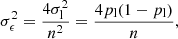 $\sigma_\epsilon^2 = \frac{4\sigma_1^2}{n^2} = \frac{4p_1(1-p_1)}{n},$